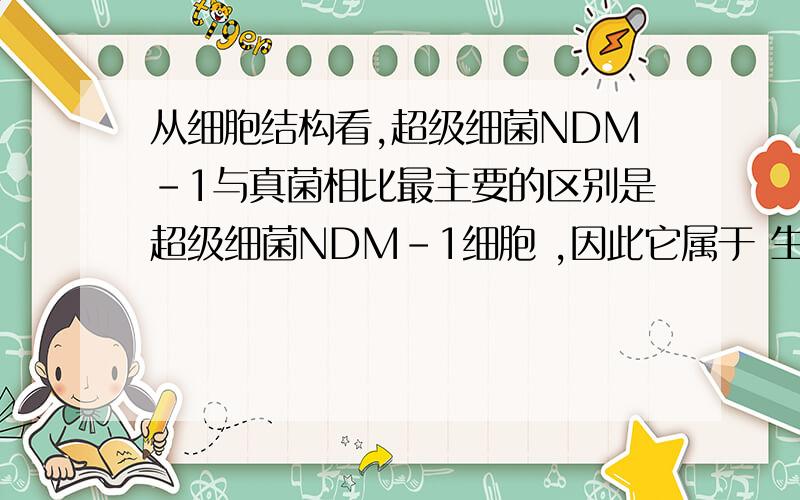 tiger

从细胞结构看,超级细菌NDM-1与真菌相比最主要的区别是超级细菌NDM-1细胞 ,因此它属于 生